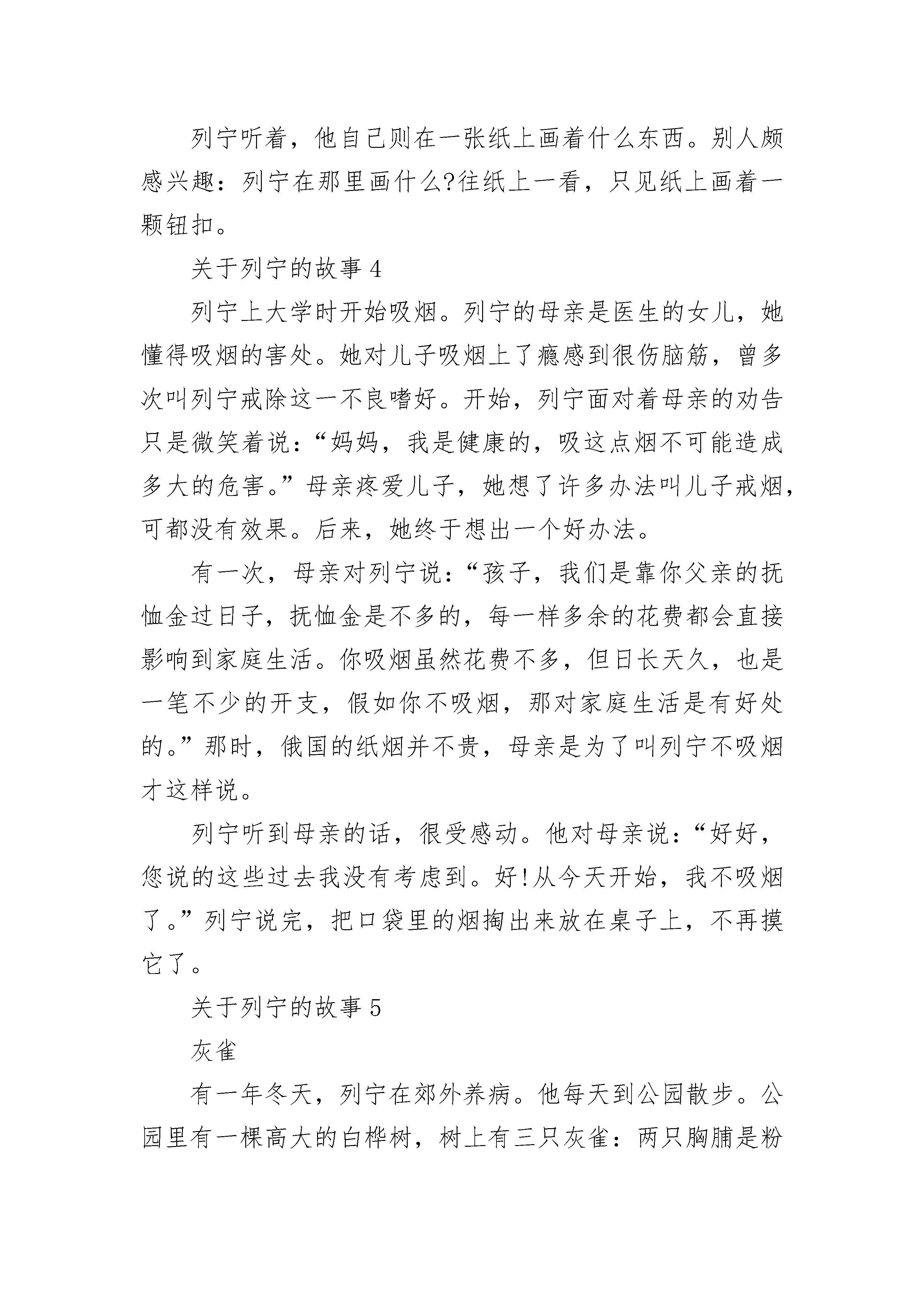 列宁听着，他自己则在一张纸上画着什么东西。别人颇感兴趣：列宁在那里画什么?往纸上一看，只见纸上画着一颗钮扣。

关于列宁的故事 4

列宁上大学时开始吸烟。列宁的母亲是医生的女儿，她懂得吸烟的害处。她对儿子吸烟上了瘾感到很伤脑筋，曾多次叫列宁戒除这一不良嗜好。开始，列宁面对着母亲的劝告只是微笑着说：“妈妈，我是健康的，吸这点烟不可能造成多大的危害。”母亲疼爱儿子，她想了许多办法叫儿子戒烟，可都没有效果。后来，她终于想出一个好办法。

有一次，母亲对列宁说：“孩子，我们是靠你父亲的抚恤金过日子，抚恤金是不多的，每一样多余的花费都会直接影响到家庭生活。你吸烟虽然花费不多，但日长天久，也是一笔不少的开支，假如你不吸烟，那对家庭生活是有好处的。”那时，俄国的纸烟并不贵，母亲是为了叫列宁不吸烟才这样说。

列宁听到母亲的话，很受感动。他对母亲说：“好好，您说的这些过去我没有考虑到。好!从今天开始，我不吸烟了。”列宁说完，把口袋里的烟掏出来放在桌子上，不再摸它了。

关于列宁的故事 5

灰雀

有一年冬天，列宁在郊外养病。他每天到公园散步。公园里有一棵高大的白桦树，树上有三只灰雀：两只胸脯是粉